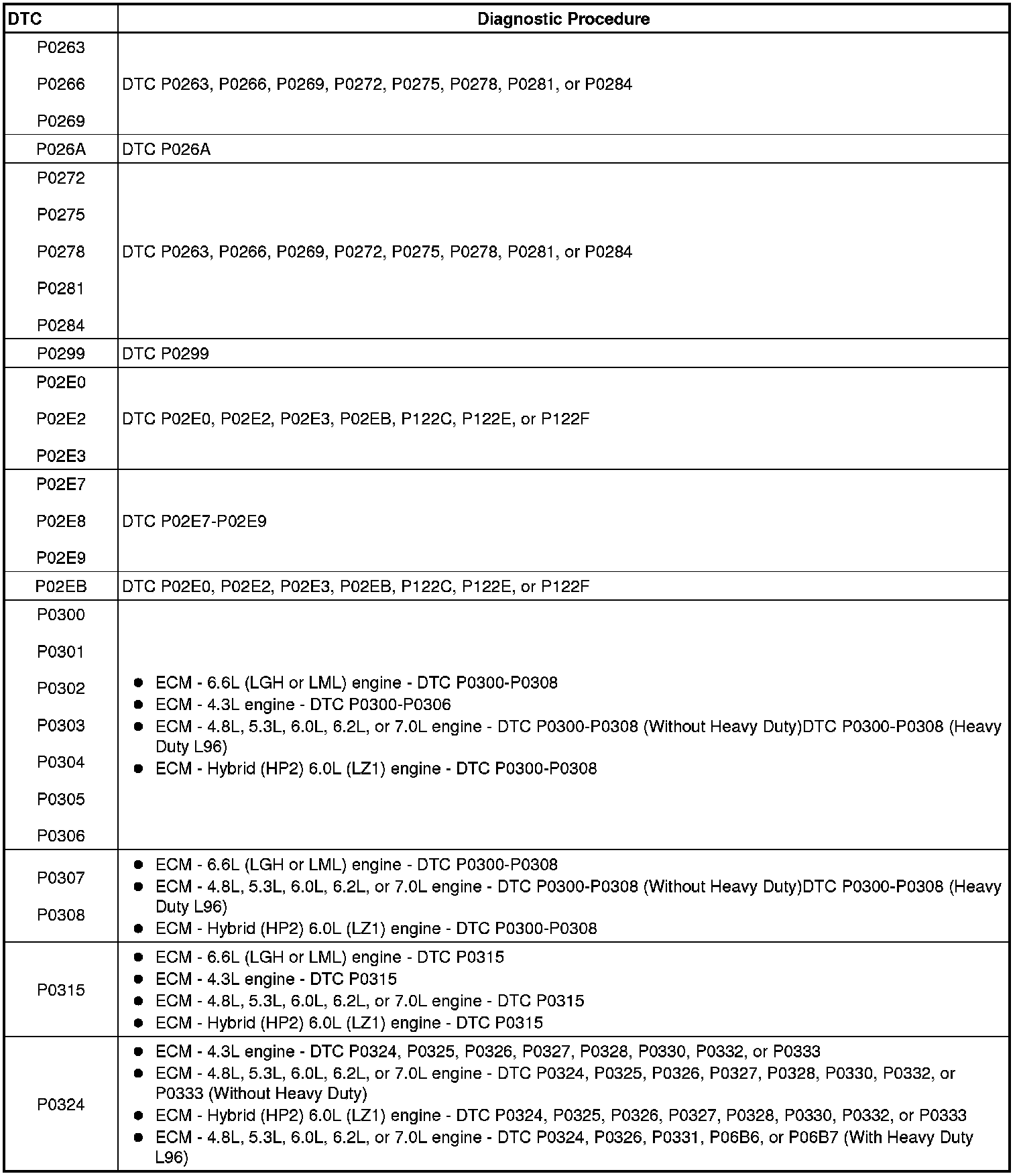 | DTC | Diagnostic Procedure |
|---|---|
| P0263<br>P0266<br>P0269 | DTC P0263, P0266, P0269, P0272, P0275, P0278, P0281, or P0284 |
| P026A | DTC P026A |
| P0272<br>P0275<br>P0278<br>P0281<br>P0284 | DTC P0263, P0266, P0269, P0272, P0275, P0278, P0281, or P0284 |
| P0299 | DTC P0299 |
| P02E0<br>P02E2<br>P02E3 | DTC P02E0, P02E2, P02E3, P02EB, P122C, P122E, or P122F |
| P02E7<br>P02E8<br>P02E9 | DTC P02E7-P02E9 |
| P02EB | DTC P02E0, P02E2, P02E3, P02EB, P122C, P122E, or P122F |
| P0300<br>P0301<br>P0302<br>P0303<br>P0304<br>P0305<br>P0306 | • ECM - 6.6L (LGH or LML) engine - DTC P0300-P0308<br>• ECM - 4.3L engine - DTC P0300-P0306<br>• ECM - 4.8L, 5.3L, 6.0L, 6.2L, or 7.0L engine - DTC P0300-P0308 (Without Heavy Duty)DTC P0300-P0308 (Heavy Duty L96)<br>• ECM - Hybrid (HP2) 6.0L (LZ1) engine - DTC P0300-P0308 |
| P0307<br>P0308 | • ECM - 6.6L (LGH or LML) engine - DTC P0300-P0308<br>• ECM - 4.8L, 5.3L, 6.0L, 6.2L, or 7.0L engine - DTC P0300-P0308 (Without Heavy Duty)DTC P0300-P0308 (Heavy Duty L96)<br>• ECM - Hybrid (HP2) 6.0L (LZ1) engine - DTC P0300-P0308 |
| P0315 | • ECM - 6.6L (LGH or LML) engine - DTC P0315<br>• ECM - 4.3L engine - DTC P0315<br>• ECM - 4.8L, 5.3L, 6.0L, 6.2L, or 7.0L engine - DTC P0315<br>• ECM - Hybrid (HP2) 6.0L (LZ1) engine - DTC P0315 |
| P0324 | • ECM - 4.3L engine - DTC P0324, P0325, P0326, P0327, P0328, P0330, P0332, or P0333<br>• ECM - 4.8L, 5.3L, 6.0L, 6.2L, or 7.0L engine - DTC P0324, P0325, P0326, P0327, P0328, P0330, P0332, or P0333 (Without Heavy Duty)<br>• ECM - Hybrid (HP2) 6.0L (LZ1) engine - DTC P0324, P0325, P0326, P0327, P0328, P0330, P0332, or P0333<br>• ECM - 4.8L, 5.3L, 6.0L, 6.2L, or 7.0L engine - DTC P0324, P0326, P0331, P06B6, or P06B7 (With Heavy Duty L96) |